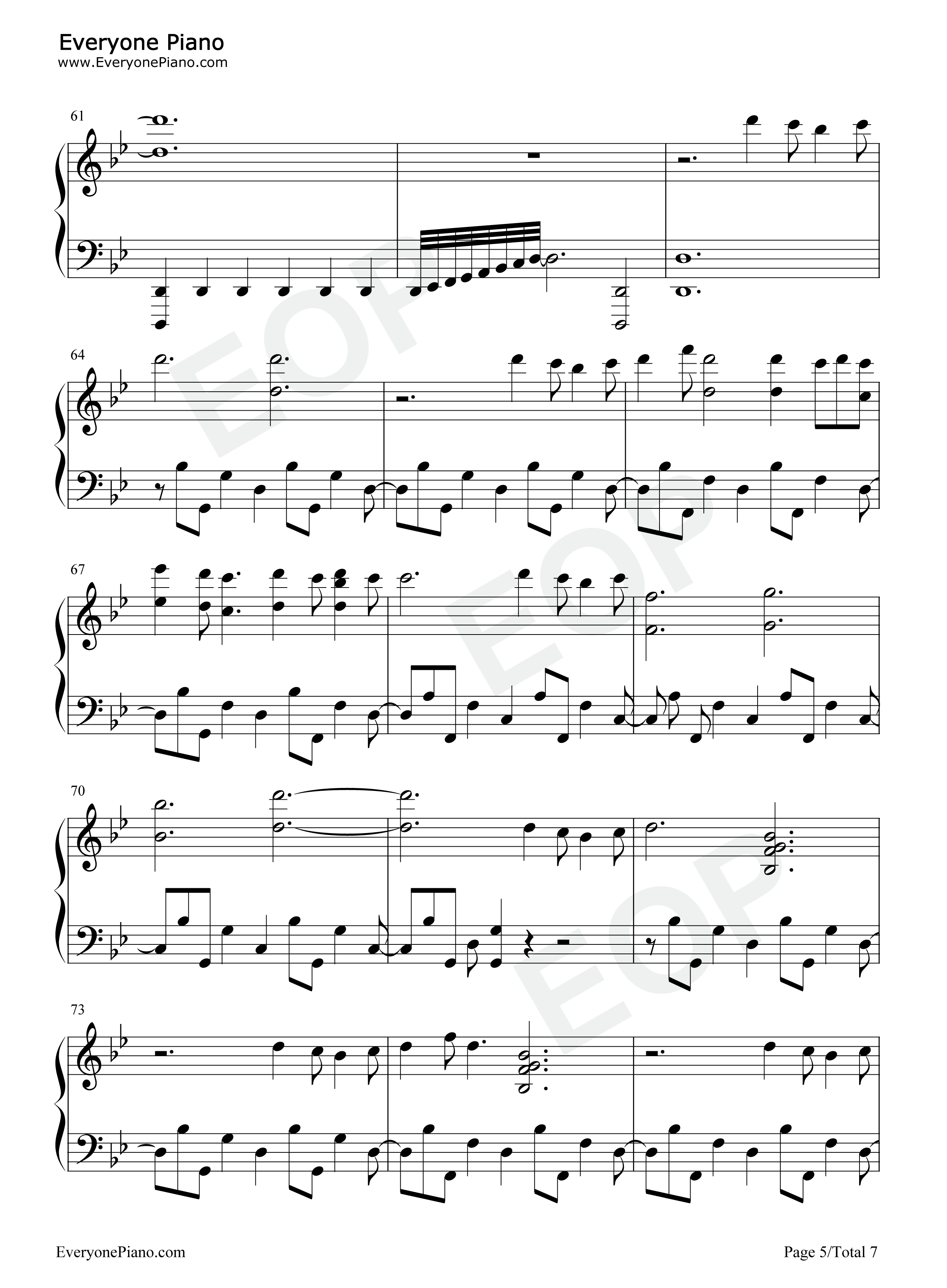 Everyone Piano
www.EveryonePiano.com

61

64

67

70

73

EveryonePiano.com

Page 5/Total 7

EOP